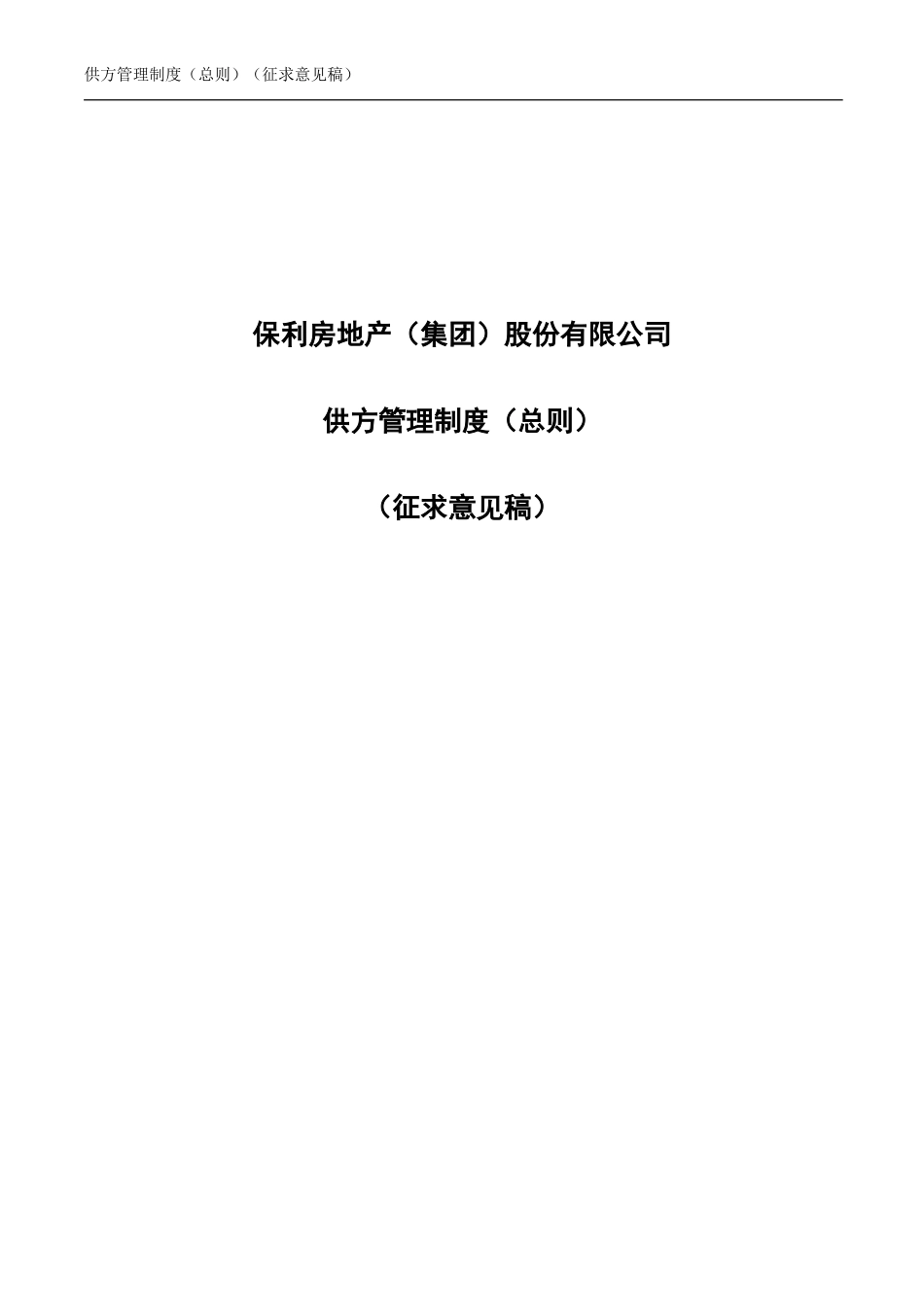 供方管理制度（总则）（征求意见稿）

保利房地产（集团）股份有限公司

供方管理制度（总则）

（征求意见稿）